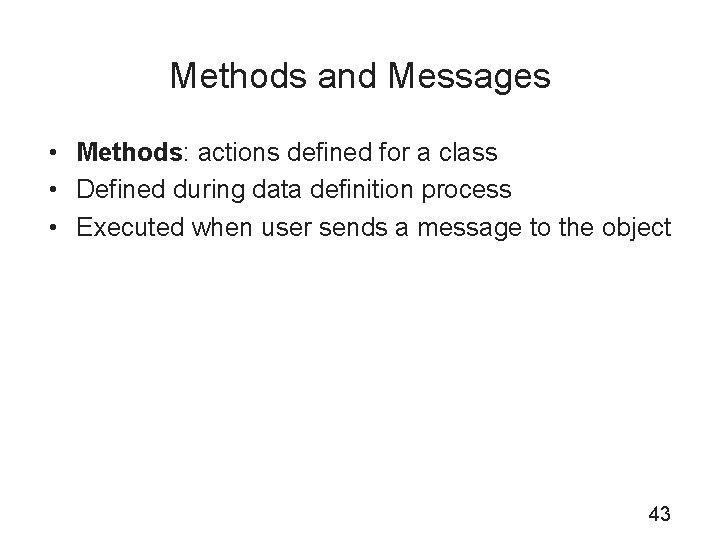 Methods and Messages

• Methods: actions defined for a class
• Defined during data definition process
• Executed when user sends a message to the object

43